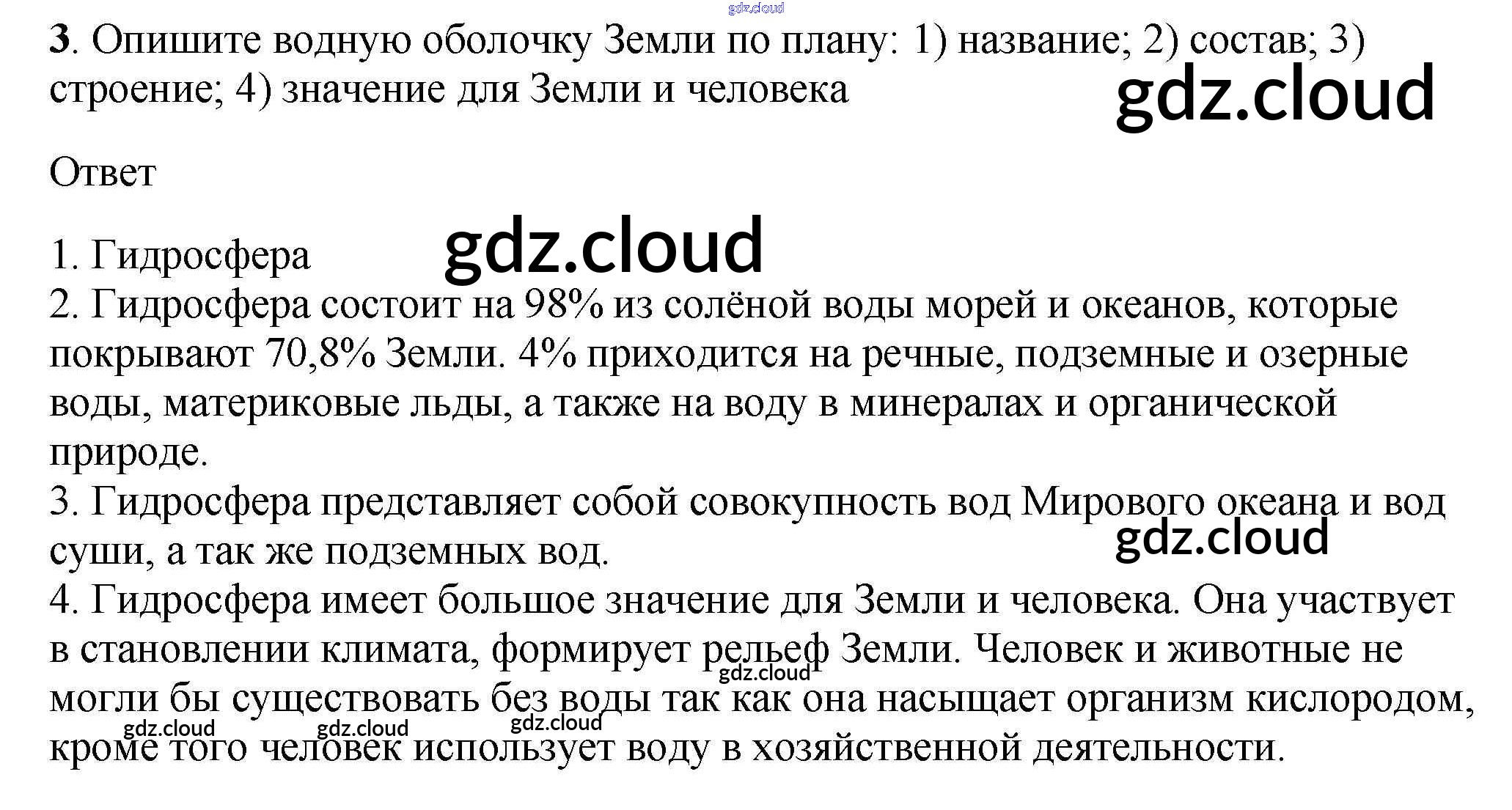 gdz.cloud

3. Опишите водную оболочку Земли по плану: 1) название; 2) состав; 3) строение; 4) значение для Земли и человека

gdz.cloud

Ответ

gdz.cloud

1. Гидросфера
2. Гидросфера состоит на 98% из солёной воды морей и океанов, которые покрывают 70,8% Земли. 4% приходится на речные, подземные и озерные воды, материковые льды, а также на воду в минералах и органической природе.
3. Гидросфера представляет собой совокупность вод Мирового океана и вод суши, а так же подземных вод.

gdz.cloud

4. Гидросфера имеет большое значение для Земли и человека. Она участвует в становлении климата, формирует рельеф Земли. Человек и животные не могли бы существовать без воды так как она насыщает организм кислородом, кроме того человек использует воду в хозяйственной деятельности.

gdz.cloud gdz.cloud gdz.cloud gdz.cloud